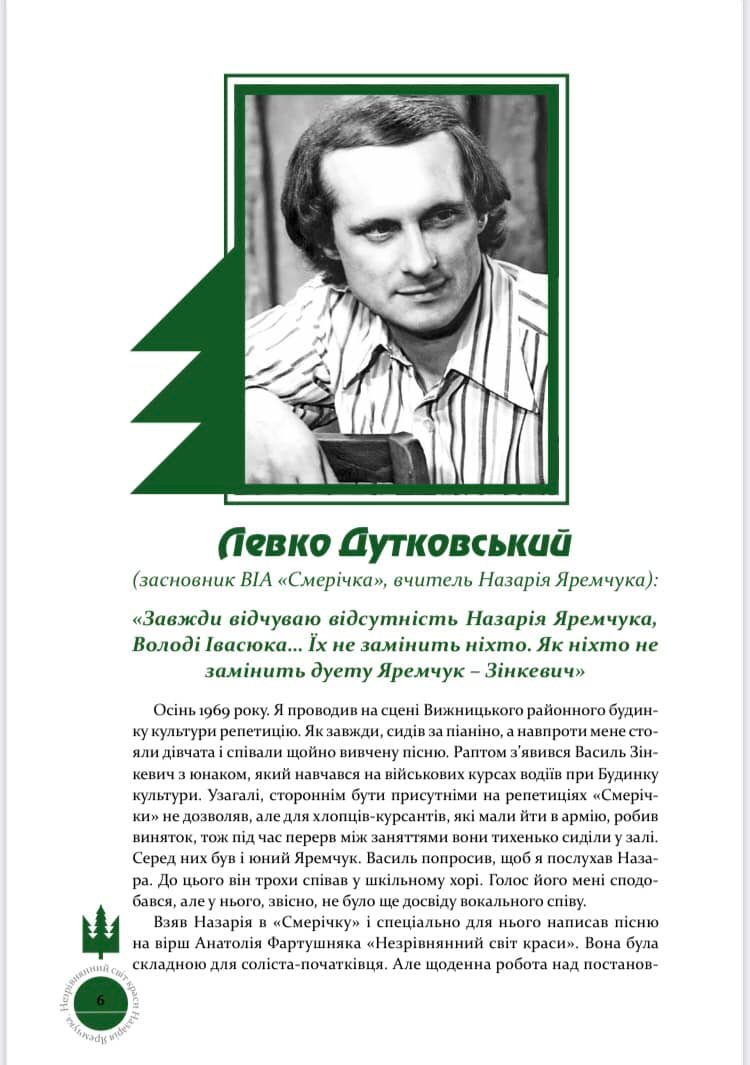 Левко Дутковський

(засновник ВІА «Смерічка», вчитель Назарія Яремчука):

«Завжди відчуваю відсутність Назарія Яремчука, Володі Івасюка... Їх не замінить ніхто. Як ніхто не замінить дуету Яремчук – Зінкевич»

Осінь 1969 року. Я проводив на сцені Вижницького районного будинку культури репетицію. Як завжди, сидів за піаніно, а навпроти мене стояли дівчата і співали щойно вивчену пісню. Раптом з'явився Василь Зінкевич з юнаком, який навчався на військових курсах водіїв при Будинку культури. Узагалі, стороннім бути присутніми на репетиціях «Смерічки» не дозволяв, але для хлопців-курсантів, які мали йти в армію, робив виняток, тож під час перерв між заняттями вони тихенько сиділи у залі. Серед них був і юний Яремчук. Василь попросив, щоб я послухав Назара. До цього він трохи співав у шкільному хорі. Голос його мені сподобався, але у нього, звісно, не було ще досвіду вокального співу.

Взяв Назарія в «Смерічку» і спеціально для нього написав пісню на вірш Анатолія Фартушняка «Незрівнянний світ краси». Вона була складною для соліста-початківця. Але щоденна робота над постанов-

Незрівнянний світ краси Назарія Яремчука

6